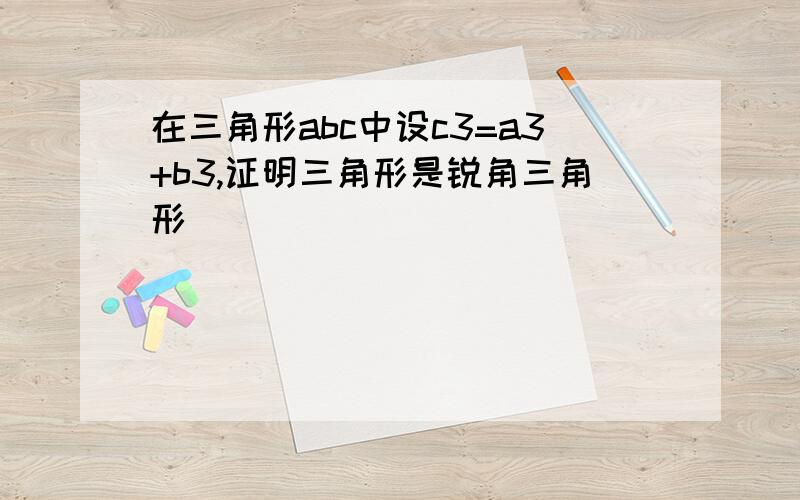 在三角形abc中设c3=a3+b3,证明三角形是锐角三角形